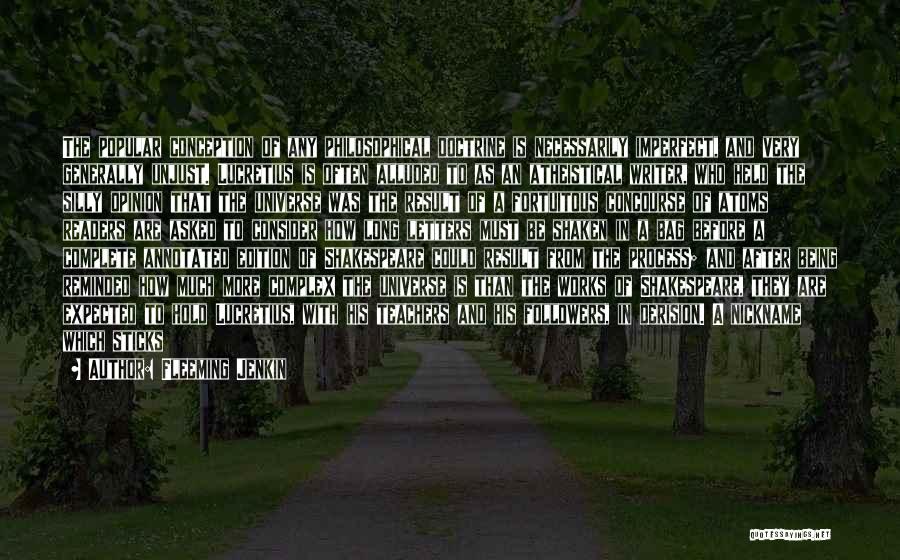 THE POPULAR CONCEPTION OF ANY PHILOSOPHICAL DOCTRINE IS NECESSARILY IMPERFECT, AND VERY GENERALLY UNJUST. LUCRETIUS IS OFTEN ALLUDED TO AS AN ATHEISTICAL WRITER, WHO HELD THE SILLY OPINION THAT THE UNIVERSE WAS THE RESULT OF A FORTUITOUS CONCOURSE OF ATOMS READERS ARE ASKED TO CONSIDER HOW LONG LETTERS MUST BE SHAKEN IN A BAG BEFORE A COMPLETE ANNOTATED EDITION OF SHAKESPEARE COULD RESULT FROM THE PROCESS; AND AFTER BEING REMINDED HOW MUCH MORE COMPLEX THE UNIVERSE IS THAN THE WORKS OF SHAKESPEARE, THEY ARE EXPECTED TO HOLD LUCRETIUS, WITH HIS TEACHERS AND HIS FOLLOWERS, IN DERISION. A NICKNAME WHICH STICKS

AUTHOR: FLEEMING JENKIN

QUOTESSAYINGS.NET